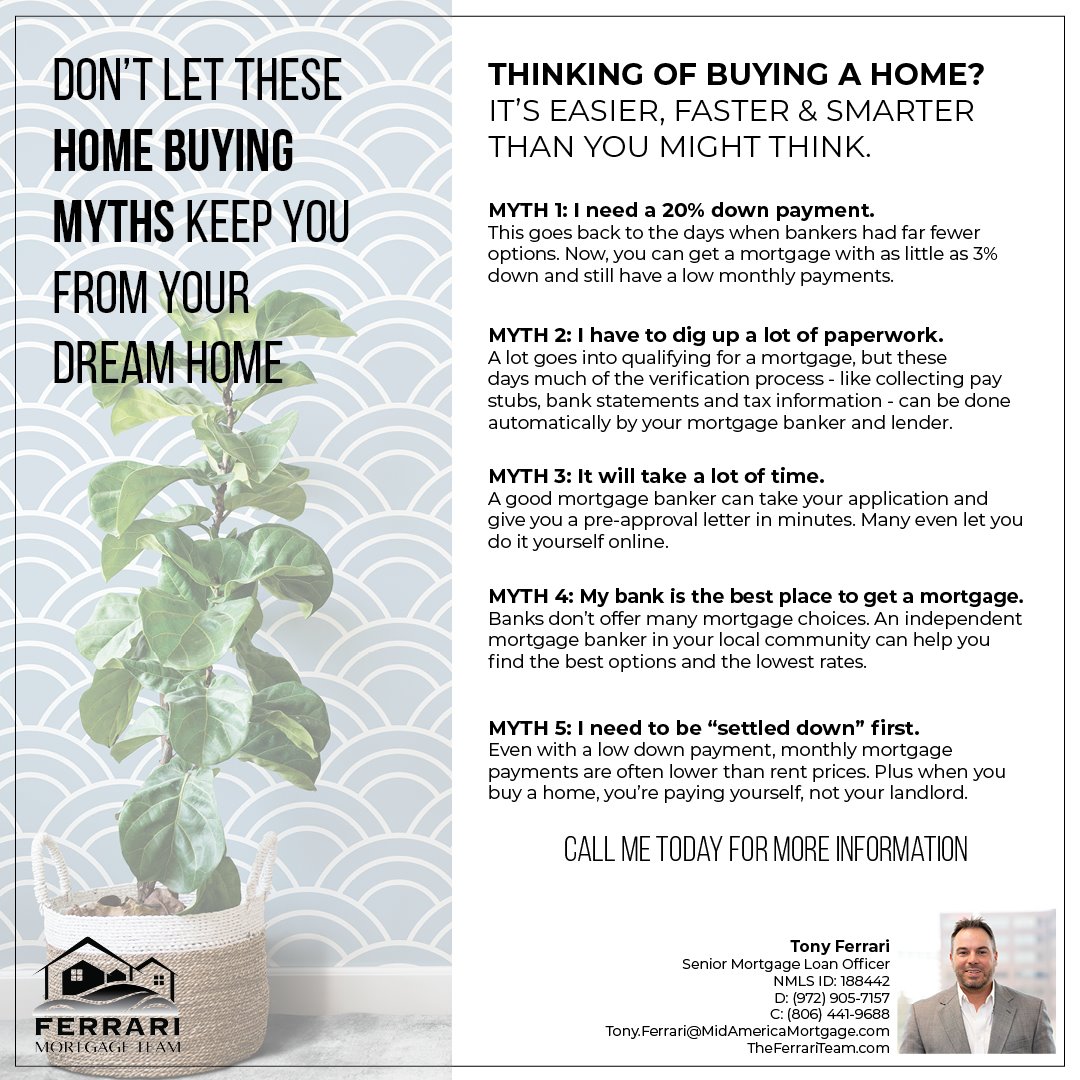 DON'T LET THESE HOME BUYING MYTHS KEEP YOU FROM YOUR DREAM HOME

FERRARI
MORTGAGE TEAM

THINKING OF BUYING A HOME?
IT'S EASIER, FASTER & SMARTER THAN YOU MIGHT THINK.

MYTH 1: I need a 20% down payment.
This goes back to the days when bankers had far fewer options. Now, you can get a mortgage with as little as 3% down and still have a low monthly payments.

MYTH 2: I have to dig up a lot of paperwork.
A lot goes into qualifying for a mortgage, but these days much of the verification process - like collecting pay stubs, bank statements and tax information - can be done automatically by your mortgage banker and lender.

MYTH 3: It will take a lot of time.
A good mortgage banker can take your application and give you a pre-approval letter in minutes. Many even let you do it yourself online.

MYTH 4: My bank is the best place to get a mortgage.
Banks don't offer many mortgage choices. An independent mortgage banker in your local community can help you find the best options and the lowest rates.

MYTH 5: I need to be "settled down" first.
Even with a low down payment, monthly mortgage payments are often lower than rent prices. Plus when you buy a home, you're paying yourself, not your landlord.

CALL ME TODAY FOR MORE INFORMATION

Tony Ferrari
Senior Mortgage Loan Officer
NMLS ID: 188442
D: (972) 905-7157
C: (806) 441-9688
Tony.Ferrari@MidAmericaMortgage.com
TheFerrariTeam.com